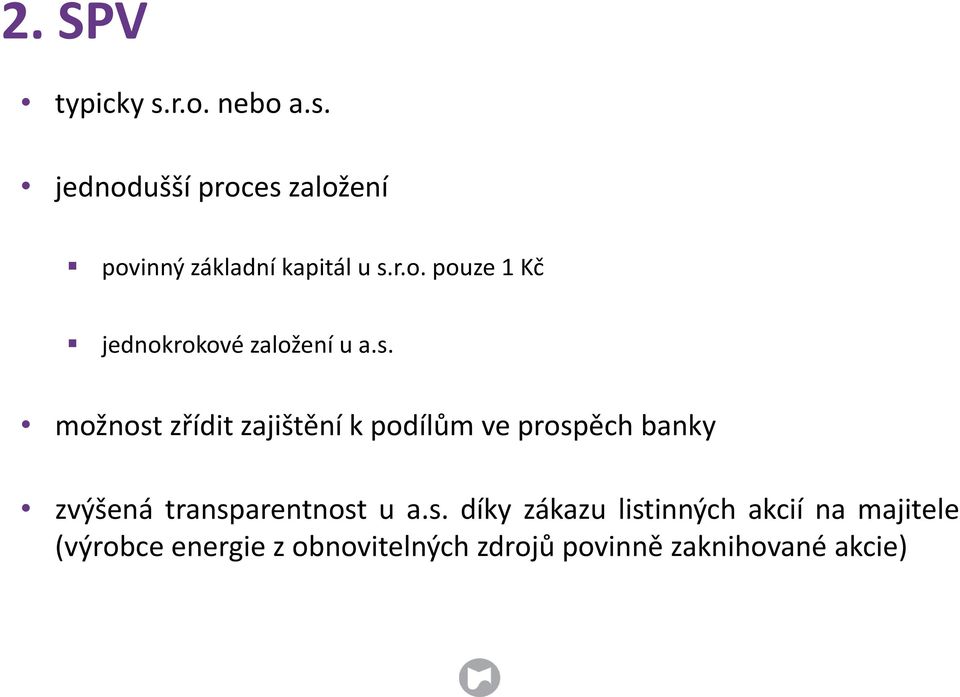 2. SPV

• typicky s.r.o. nebo a.s.

• jednodušší proces založení

▪ povinný základní kapitál u s.r.o. pouze 1 Kč

▪ jednokrokové založení u a.s.

• možnost zřídit zajištění k podílům ve prospěch banky

• zvýšená transparentnost u a.s. díky zákazu listinných akcií na majitele (výrobce energie z obnovitelných zdrojů povinně zaknihované akcie)